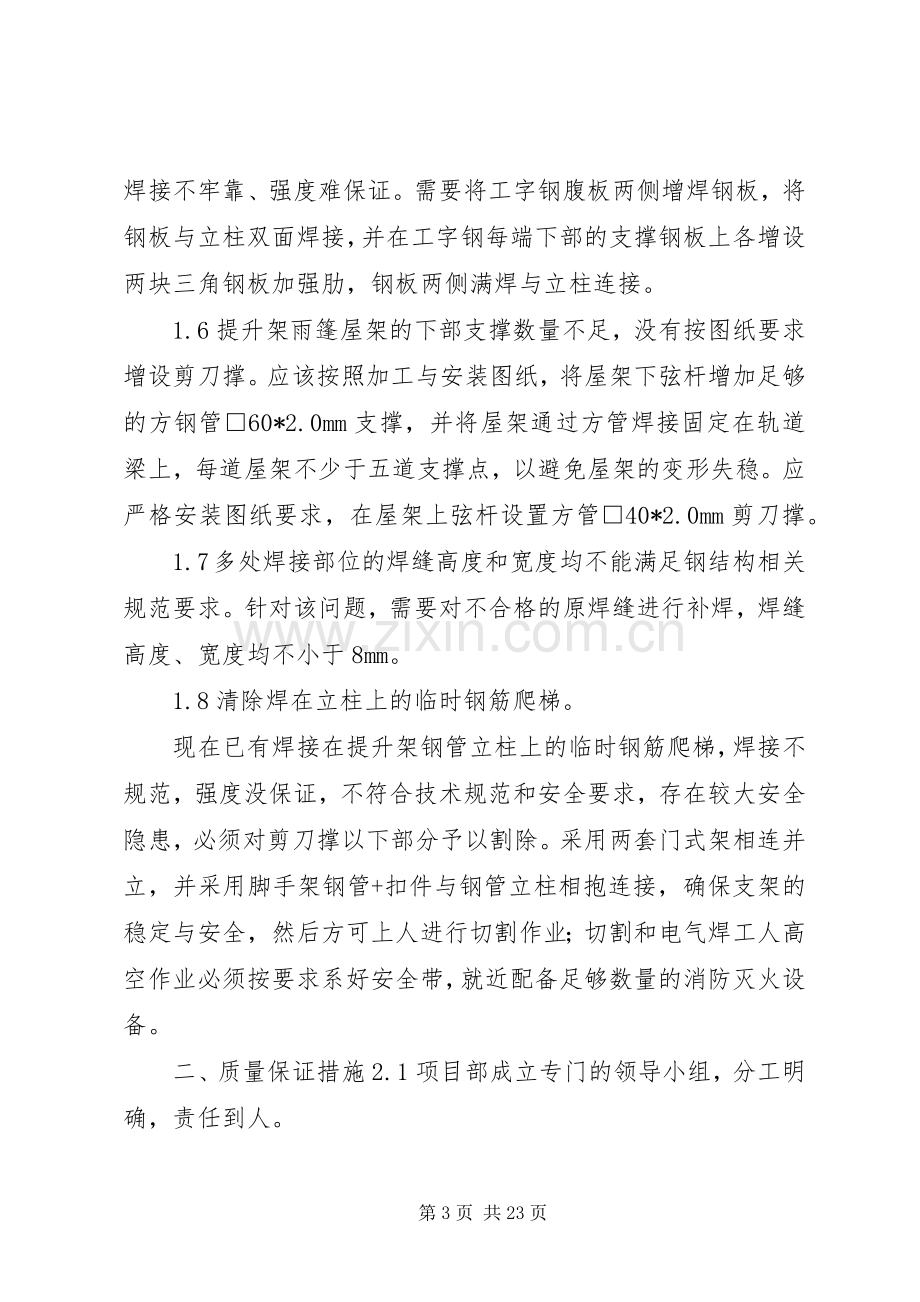 焊接不牢靠、强度难保证。需要将工字钢腹板两侧增焊钢板，将钢板与立柱双面焊接，并在工字钢每端下部的支撑钢板上各增设两块三角钢板加强肋，钢板两侧满焊与立柱连接。

1.6提升架雨篷屋架的下部支撑数量不足，没有按图纸要求增设剪刀撑。应该按照加工与安装图纸，将屋架下弦杆增加足够的方钢管□60*2.0mm支撑，并将屋架通过方管焊接固定在轨道梁上，每道屋架不少于五道支撑点，以避免屋架的变形失稳。应严格安装图纸要求，在屋架上弦杆设置方管□40*2.0mm剪刀撑。

1.7多处焊接部位的焊缝高度和宽度均不能满足钢结构相关规范要求。针对该问题，需要对不合格的原焊缝进行补焊，焊缝高度、宽度均不小于8mm。

1.8清除焊在立柱上的临时钢筋爬梯。

现在已有焊接在提升架钢管立柱上的临时钢筋爬梯，焊接不规范，强度没保证，不符合技术规范和安全要求，存在较大安全隐患，必须对剪刀撑以下部分予以割除。采用两套门式架相连并立，并采用脚手架钢管+扣件与钢管立柱相抱连接，确保支架的稳定与安全，然后方可上人进行切割作业；切割和电气焊工人高空作业必须按要求系好安全带，就近配备足够数量的消防灭火设备。

二、质量保证措施2.1项目部成立专门的领导小组，分工明确，责任到人。

第3页 共23页

www.zixin.com.cn